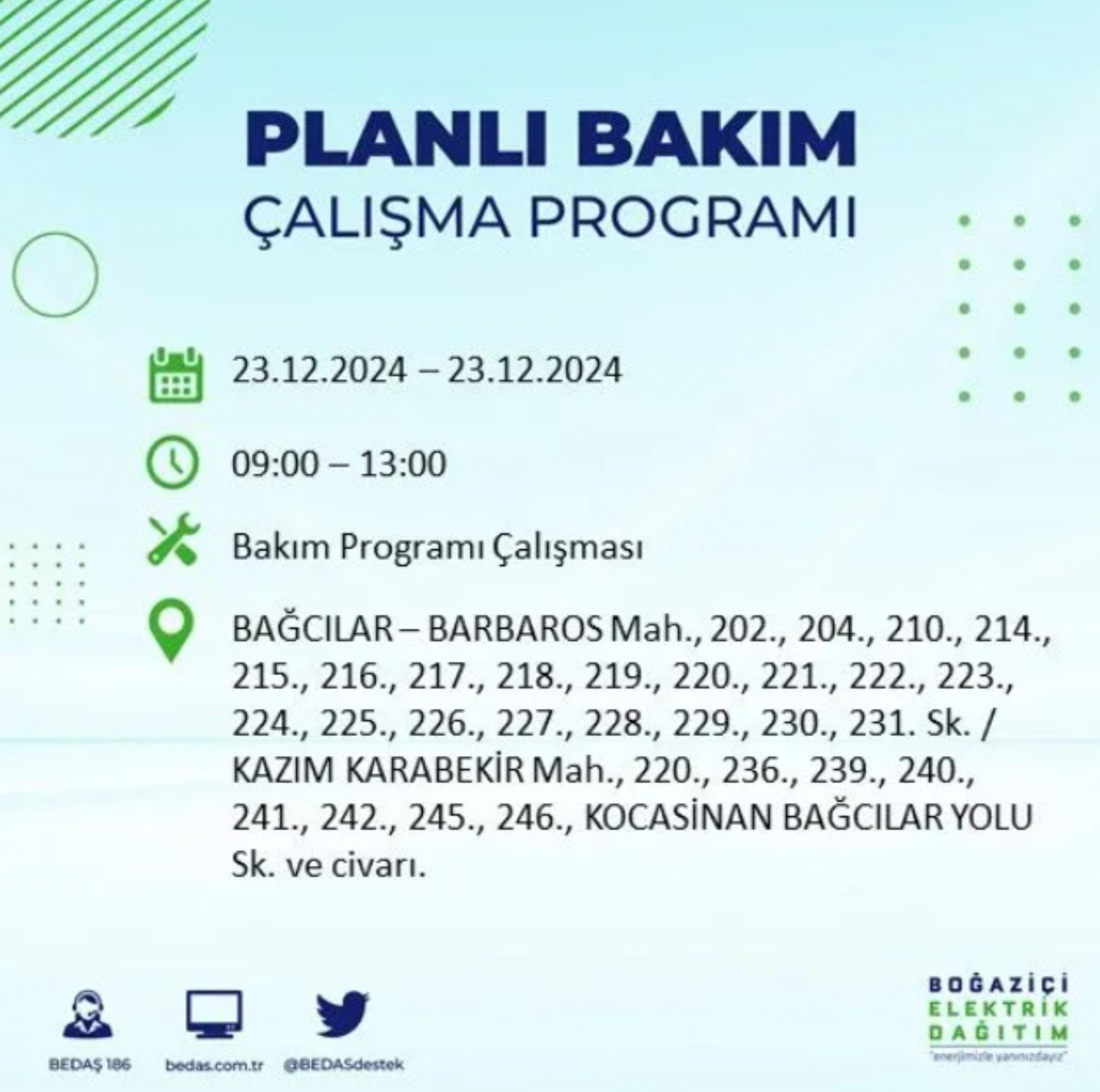 PLANLI BAKIM
ÇALIŞMA PROGRAMI

23.12.2024 – 23.12.2024

09:00 – 13:00

Bakım Programı Çalışması

BAĞCILAR – BARBAROS Mah., 202., 204., 210., 214., 215., 216., 217., 218., 219., 220., 221., 222., 223., 224., 225., 226., 227., 228., 229., 230., 231. Sk. / KAZIM KARABEKİR Mah., 220., 236., 239., 240., 241., 242., 245., 246., KOCASİNAN BAĞCILAR YOLU Sk. ve civarı.

BEDAŞ 186
bedas.com.tr
@BEDASdestek

BOĞAZİÇİ
ELEKTRİK
DAĞITIM
"enerjimizle yanınızdayız"